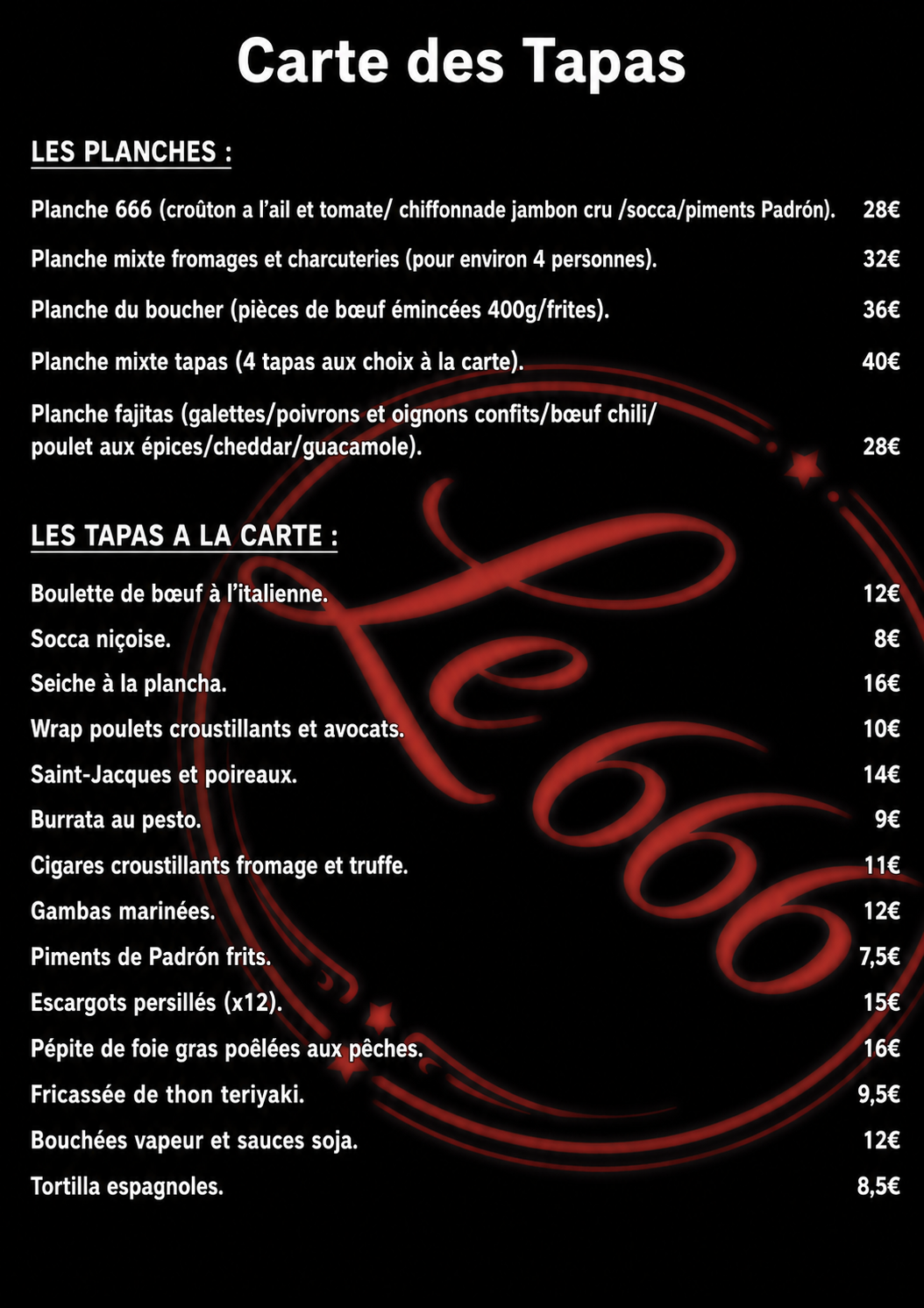 Carte des Tapas

LES PLANCHES :

Planche 666 (croûton a l'ail et tomate/ chiffonnade jambon cru /socca/piments Padrón). 28€

Planche mixte fromages et charcuteries (pour environ 4 personnes). 32€

Planche du boucher (pièces de bœuf émincées 400g/frites). 36€

Planche mixte tapas (4 tapas aux choix à la carte). 40€

Planche fajitas (galettes/poivrons et oignons confits/bœuf chili/ poulet aux épices/cheddar/guacamole). 28€

LES TAPAS A LA CARTE :

Boulette de bœuf à l'italienne. 12€
Socca niçoise. 8€
Seiche à la plancha. 16€
Wrap poulets croustillants et avocats. 10€
Saint-Jacques et poireaux. 14€
Burrata au pesto. 9€
Cigares croustillants fromage et truffe. 11€
Gambas marinées. 12€
Piments de Padrón frits. 7,5€
Escargots persillés (x12). 15€
Pépite de foie gras poêlées aux pêches. 16€
Fricassée de thon teriyaki. 9,5€
Bouchées vapeur et sauces soja. 12€
Tortilla espagnoles. 8,5€

Le 666